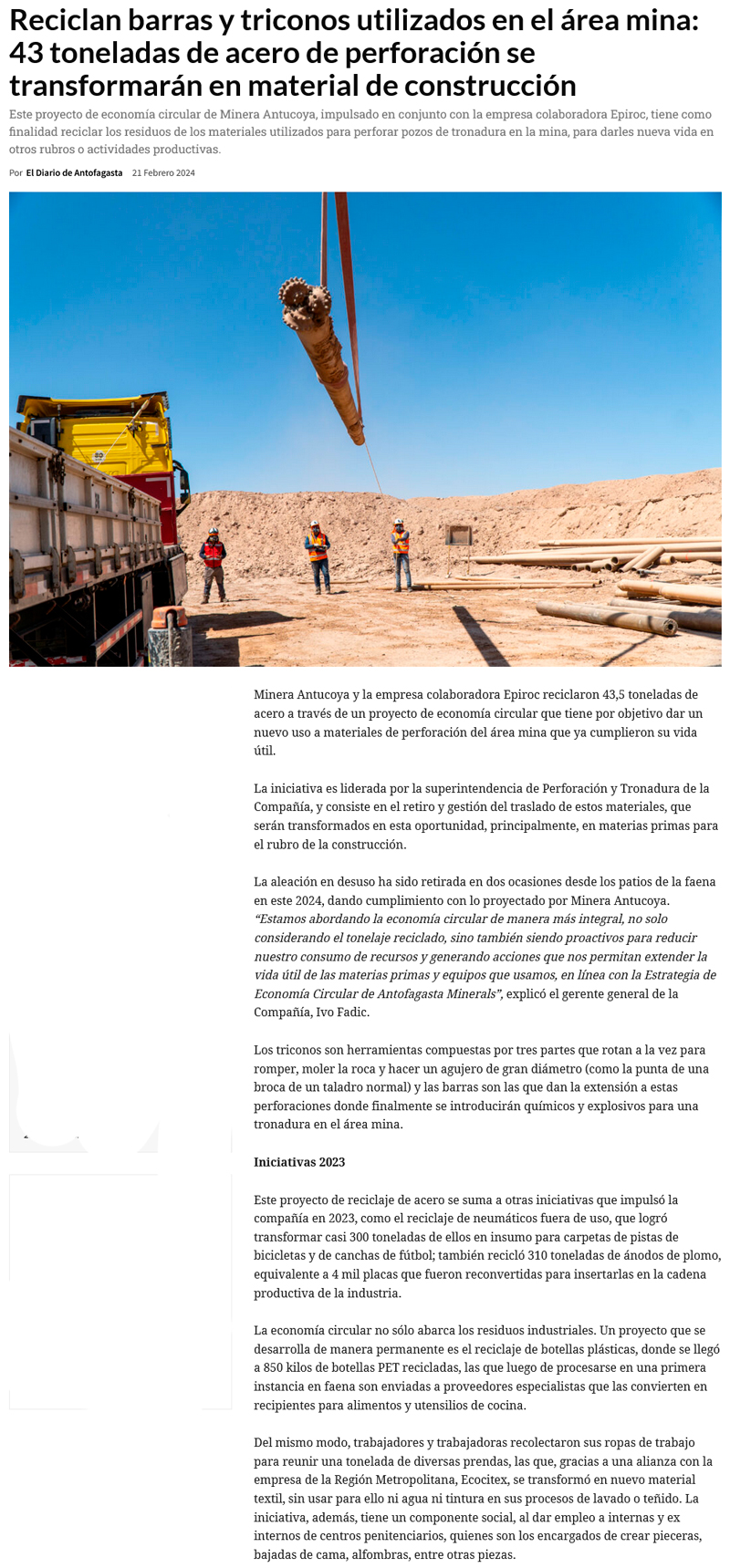 Reciclan barras y triconos utilizados en el área mina: 43 toneladas de acero de perforación se transformarán en material de construcción

Este proyecto de economía circular de Minera Antucoya, impulsado en conjunto con la empresa colaboradora Epiroc, tiene como finalidad reciclar los residuos de los materiales utilizados para perforar pozos de tronadura en la mina, para darles nueva vida en otros rubros o actividades productivas.

Por El Diario de Antofagasta 21 Febrero 2024

Minera Antucoya y la empresa colaboradora Epiroc reciclaron 43,5 toneladas de acero a través de un proyecto de economía circular que tiene por objetivo dar un nuevo uso a materiales de perforación del área mina que ya cumplieron su vida útil.

La iniciativa es liderada por la superintendencia de Perforación y Tronadura de la Compañía, y consiste en el retiro y gestión del traslado de estos materiales, que serán transformados en esta oportunidad, principalmente, en materias primas para el rubro de la construcción.

La aleación en desuso ha sido retirada en dos ocasiones desde los patios de la faena en este 2024, dando cumplimiento con lo proyectado por Minera Antucoya. "Estamos abordando la economía circular de manera más integral, no solo considerando el tonelaje reciclado, sino también siendo proactivos para reducir nuestro consumo de recursos y generando acciones que nos permitan extender la vida útil de las materias primas y equipos que usamos, en línea con la Estrategia de Economía Circular de Antofagasta Minerals", explicó el gerente general de la Compañía, Ivo Fadic.

Los triconos son herramientas compuestas por tres partes que rotan a la vez para romper, moler la roca y hacer un agujero de gran diámetro (como la punta de una broca de un taladro normal) y las barras son las que dan la extensión a estas perforaciones donde finalmente se introducirán químicos y explosivos para una tronadura en el área mina.

Iniciativas 2023

Este proyecto de reciclaje de acero se suma a otras iniciativas que impulsó la compañía en 2023, como el reciclaje de neumáticos fuera de uso, que logró transformar casi 300 toneladas de ellos en insumo para carpetas de pistas de bicicletas y de canchas de fútbol; también recicló 310 toneladas de ánodos de plomo, equivalente a 4 mil placas que fueron reconvertidas para insertarlas en la cadena productiva de la industria.

La economía circular no sólo abarca los residuos industriales. Un proyecto que se desarrolla de manera permanente es el reciclaje de botellas plásticas, donde se llegó a 850 kilos de botellas PET recicladas, las que luego de procesarse en una primera instancia en faena son enviadas a proveedores especialistas que las convierten en recipientes para alimentos y utensilios de cocina.

Del mismo modo, trabajadores y trabajadoras recolectaron sus ropas de trabajo para reunir una tonelada de diversas prendas, las que, gracias a una alianza con la empresa de la Región Metropolitana, Ecocitex, se transformó en nuevo material textil, sin usar para ello ni agua ni tintura en sus procesos de lavado o teñido. La iniciativa, además, tiene un componente social, al dar empleo a internas y ex internos de centros penitenciarios, quienes son los encargados de crear pieceras, bajadas de cama, alfombras, entre otras piezas.